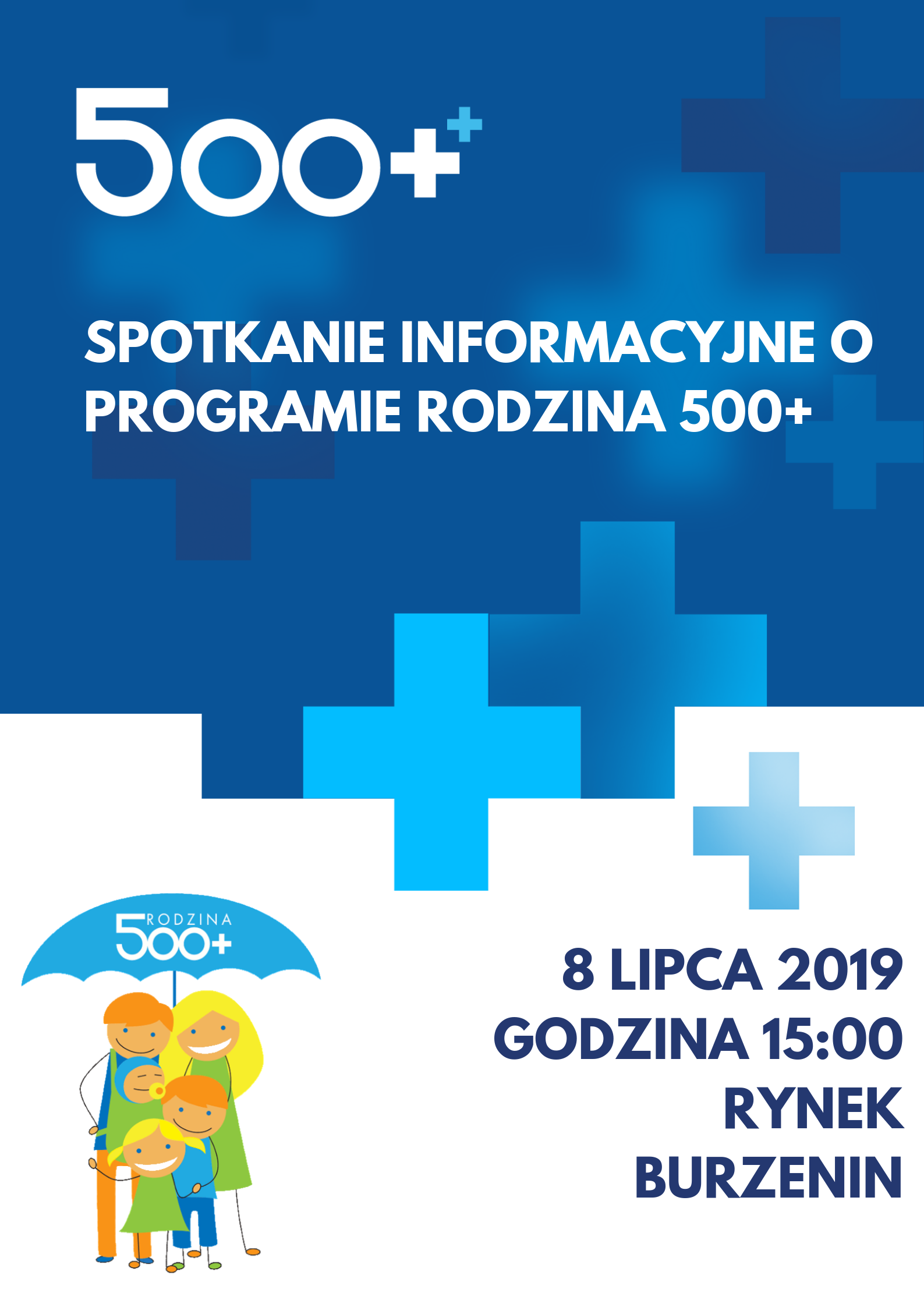 500+

SPOTKANIE INFORMACYJNE O PROGRAMIE RODZINA 500+

RODZINA 500+

8 LIPCA 2019
GODZINA 15:00
RYNEK
BURZENIN